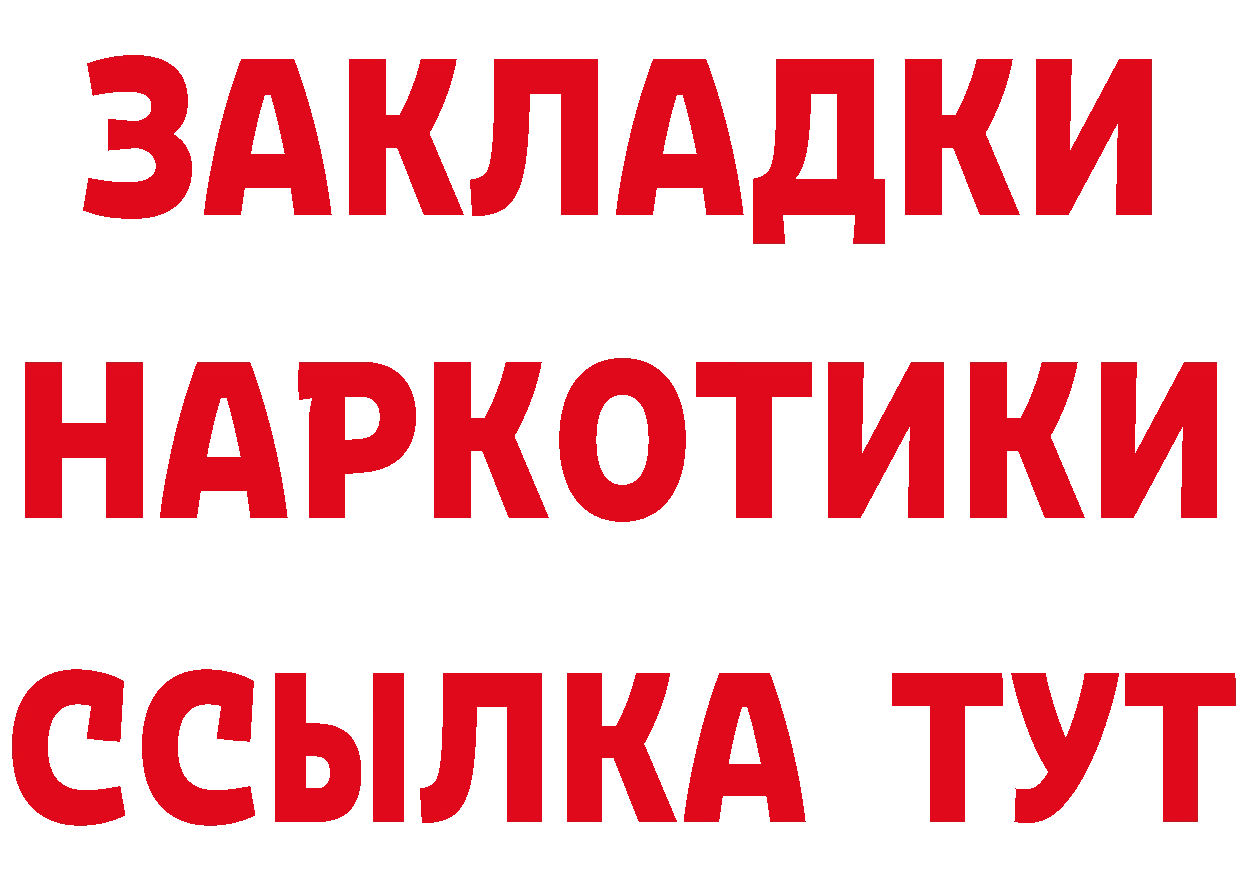 ЗАКЛАДКИ
НАРКОТИКИ
ССЫЛКА ТУТ